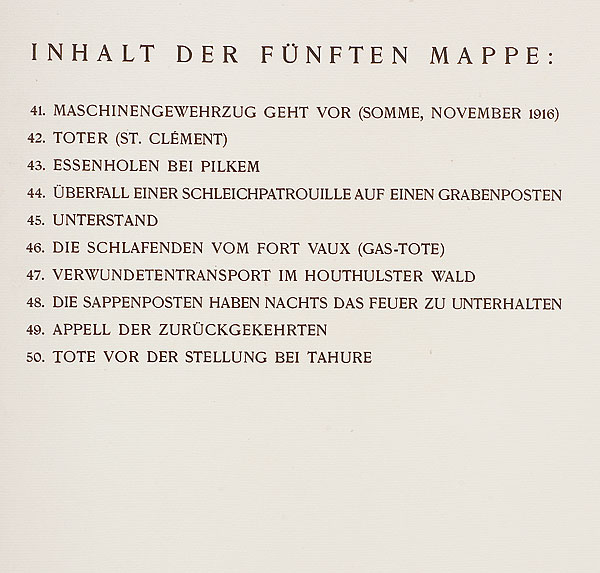 INHALT DER FÜNFTEN MAPPE:

41. MASCHINENGEWEHRZUG GEHT VOR (SOMME, NOVEMBER 1916)
42. TOTER (ST. CLÉMENT)
43. ESSENHOLEN BEI PILKEM
44. ÜBERFALL EINER SCHLEICHPATROUILLE AUF EINEN GRABENPOSTEN
45. UNTERSTAND
46. DIE SCHLAFENDEN VOM FORT VAUX (GAS-TOTE)
47. VERWUNDETENTRANSPORT IM HOUTHULSTER WALD
48. DIE SAPPENPOSTEN HABEN NACHTS DAS FEUER ZU UNTERHALTEN
49. APPELL DER ZURÜCKGEKEHRTEN
50. TOTE VOR DER STELLUNG BEI TAHURE